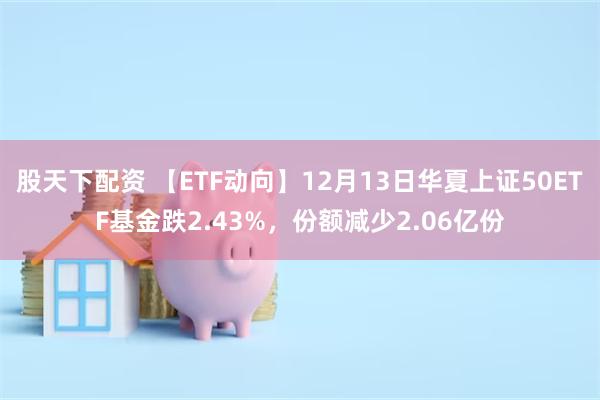 股天下配资 【ETF动向】12月13日华夏上证50ETF基金跌2.43%，份额减少2.06亿份